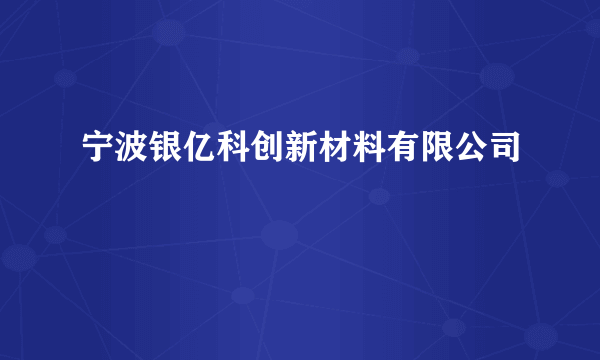 宁波银亿科创新材料有限公司